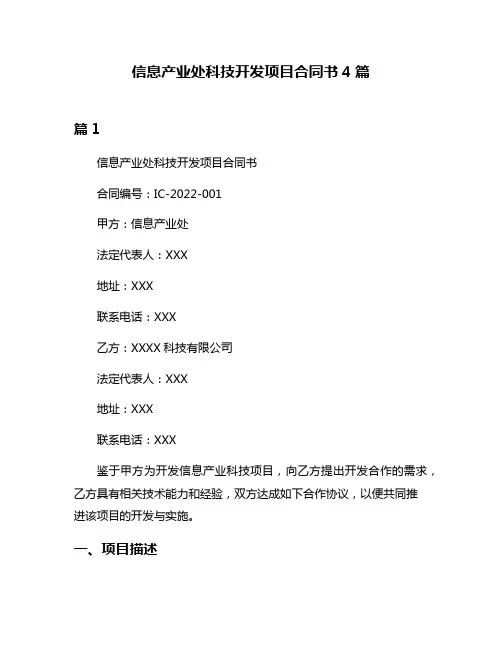 信息产业处科技开发项目合同书 4 篇

篇 1

信息产业处科技开发项目合同书

合同编号：IC-2022-001

甲方：信息产业处

法定代表人：XXX

地址：XXX

联系电话：XXX

乙方：XXXX 科技有限公司

法定代表人：XXX

地址：XXX

联系电话：XXX

鉴于甲方为开发信息产业科技项目，向乙方提出开发合作的需求，乙方具有相关技术能力和经验，双方达成如下合作协议，以便共同推进该项目的开发与实施。

一、项目描述